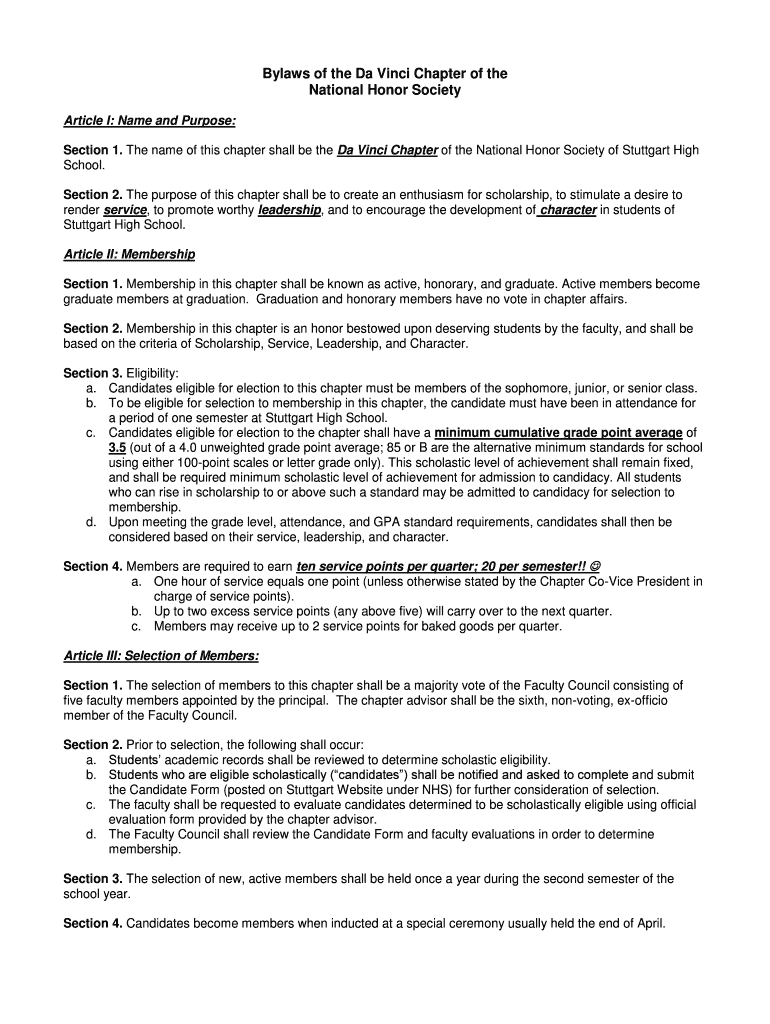 Bylaws of the Da Vinci Chapter of the
National Honor Society

Article I: Name and Purpose:

Section 1. The name of this chapter shall be the Da Vinci Chapter of the National Honor Society of Stuttgart High School.

Section 2. The purpose of this chapter shall be to create an enthusiasm for scholarship, to stimulate a desire to render service, to promote worthy leadership, and to encourage the development of character in students of Stuttgart High School.

Article II: Membership

Section 1. Membership in this chapter shall be known as active, honorary, and graduate. Active members become graduate members at graduation. Graduation and honorary members have no vote in chapter affairs.

Section 2. Membership in this chapter is an honor bestowed upon deserving students by the faculty, and shall be based on the criteria of Scholarship, Service, Leadership, and Character.

Section 3. Eligibility:
a. Candidates eligible for election to this chapter must be members of the sophomore, junior, or senior class.
b. To be eligible for selection to membership in this chapter, the candidate must have been in attendance for a period of one semester at Stuttgart High School.
c. Candidates eligible for election to the chapter shall have a minimum cumulative grade point average of 3.5 (out of a 4.0 unweighted grade point average; 85 or B are the alternative minimum standards for school using either 100-point scales or letter grade only). This scholastic level of achievement shall remain fixed, and shall be required minimum scholastic level of achievement for admission to candidacy. All students who can rise in scholarship to or above such a standard may be admitted to candidacy for selection to membership.
d. Upon meeting the grade level, attendance, and GPA standard requirements, candidates shall then be considered based on their service, leadership, and character.

Section 4. Members are required to earn ten service points per quarter; 20 per semester!! ☺
a. One hour of service equals one point (unless otherwise stated by the Chapter Co-Vice President in charge of service points).
b. Up to two excess service points (any above five) will carry over to the next quarter.
c. Members may receive up to 2 service points for baked goods per quarter.

Article III: Selection of Members:

Section 1. The selection of members to this chapter shall be a majority vote of the Faculty Council consisting of five faculty members appointed by the principal. The chapter advisor shall be the sixth, non-voting, ex-officio member of the Faculty Council.

Section 2. Prior to selection, the following shall occur:
a. Students' academic records shall be reviewed to determine scholastic eligibility.
b. Students who are eligible scholastically ("candidates") shall be notified and asked to complete and submit the Candidate Form (posted on Stuttgart Website under NHS) for further consideration of selection.
c. The faculty shall be requested to evaluate candidates determined to be scholastically eligible using official evaluation form provided by the chapter advisor.
d. The Faculty Council shall review the Candidate Form and faculty evaluations in order to determine membership.

Section 3. The selection of new, active members shall be held once a year during the second semester of the school year.

Section 4. Candidates become members when inducted at a special ceremony usually held the end of April.